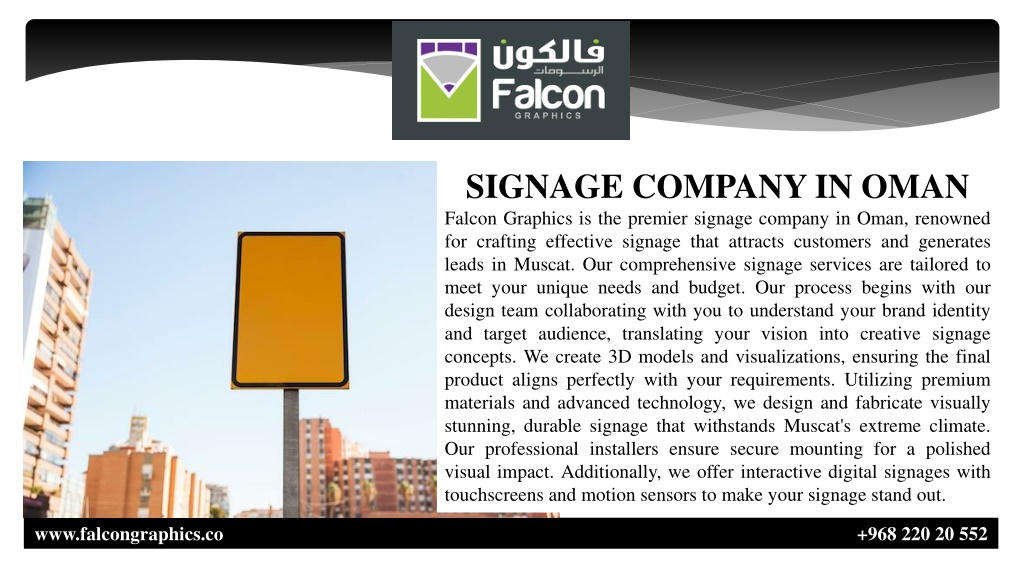 فالكون الرسومات
Falcon
GRAPHICS

SIGNAGE COMPANY IN OMAN

Falcon Graphics is the premier signage company in Oman, renowned for crafting effective signage that attracts customers and generates leads in Muscat. Our comprehensive signage services are tailored to meet your unique needs and budget. Our process begins with our design team collaborating with you to understand your brand identity and target audience, translating your vision into creative signage concepts. We create 3D models and visualizations, ensuring the final product aligns perfectly with your requirements. Utilizing premium materials and advanced technology, we design and fabricate visually stunning, durable signage that withstands Muscat's extreme climate. Our professional installers ensure secure mounting for a polished visual impact. Additionally, we offer interactive digital signages with touchscreens and motion sensors to make your signage stand out.

www.falcongraphics.co
+968 220 20 552